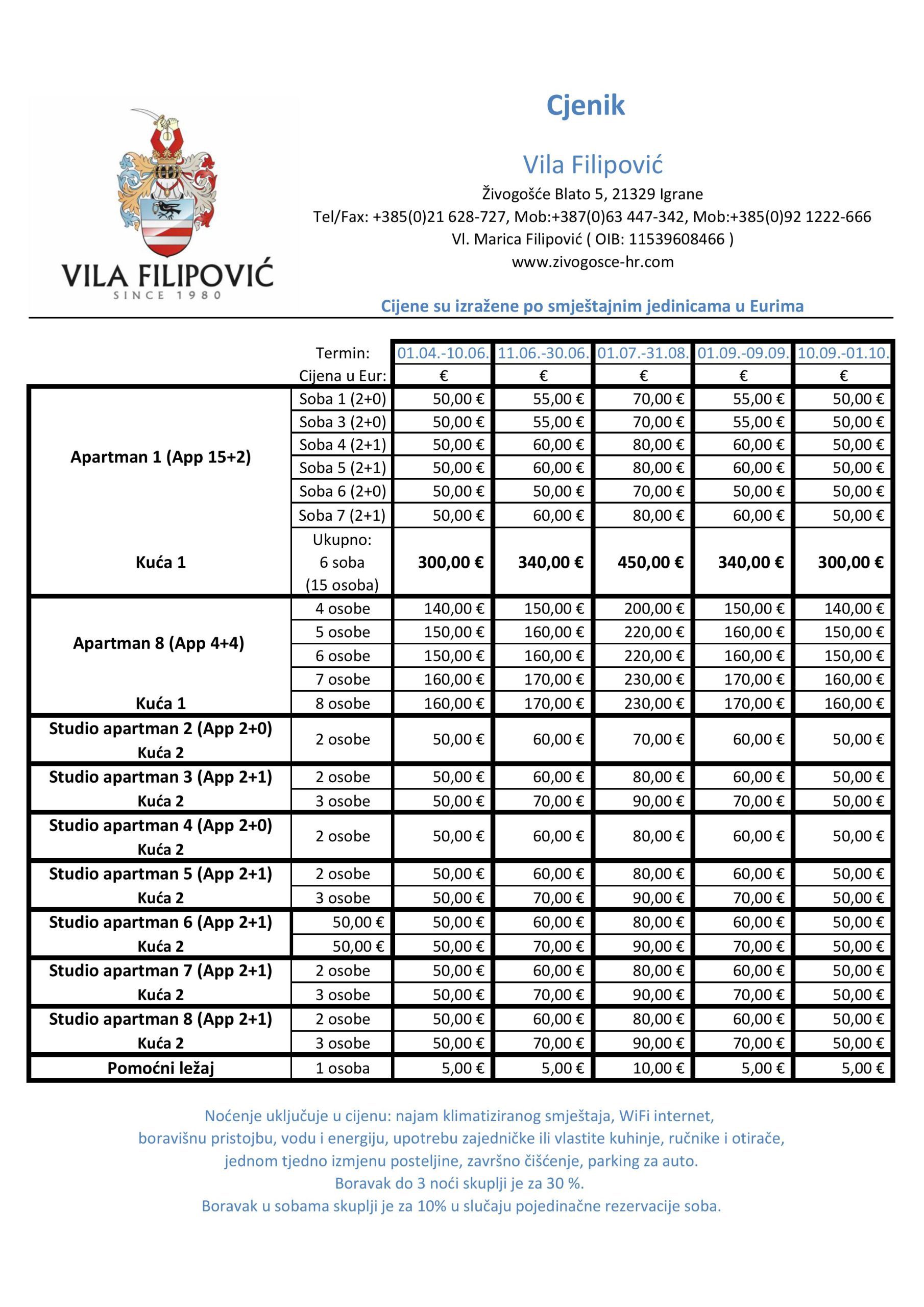 VILA FILIPOVIĆ
SINCE 1980

Cjenik

Vila Filipović

Živogošće Blato 5, 21329 Igrane
Tel/Fax: +385(0)21 628-727, Mob:+387(0)63 447-342, Mob:+385(0)92 1222-666
Vl. Marica Filipović ( OIB: 11539608466 )
www.zivogosce-hr.com

Cijene su izražene po smještajnim jedinicama u Eurima

| | Termin: | 01.04.-10.06. | 11.06.-30.06. | 01.07.-31.08. | 01.09.-09.09. | 10.09.-01.10. |
|---|---|---|---|---|---|---|
| | Cijena u Eur: | € | € | € | € | € |
| Apartman 1 (App 15+2) | Soba 1 (2+0) | 50,00 € | 55,00 € | 70,00 € | 55,00 € | 50,00 € |
| | Soba 3 (2+0) | 50,00 € | 55,00 € | 70,00 € | 55,00 € | 50,00 € |
| | Soba 4 (2+1) | 50,00 € | 60,00 € | 80,00 € | 60,00 € | 50,00 € |
| | Soba 5 (2+1) | 50,00 € | 60,00 € | 80,00 € | 60,00 € | 50,00 € |
| | Soba 6 (2+0) | 50,00 € | 50,00 € | 70,00 € | 50,00 € | 50,00 € |
| | Soba 7 (2+1) | 50,00 € | 60,00 € | 80,00 € | 60,00 € | 50,00 € |
| Kuća 1 | Ukupno: 6 soba (15 osoba) | 300,00 € | 340,00 € | 450,00 € | 340,00 € | 300,00 € |
| Apartman 8 (App 4+4) | 4 osobe | 140,00 € | 150,00 € | 200,00 € | 150,00 € | 140,00 € |
| | 5 osobe | 150,00 € | 160,00 € | 220,00 € | 160,00 € | 150,00 € |
| | 6 osobe | 150,00 € | 160,00 € | 220,00 € | 160,00 € | 150,00 € |
| | 7 osobe | 160,00 € | 170,00 € | 230,00 € | 170,00 € | 160,00 € |
| Kuća 1 | 8 osobe | 160,00 € | 170,00 € | 230,00 € | 170,00 € | 160,00 € |
| Studio apartman 2 (App 2+0) Kuća 2 | 2 osobe | 50,00 € | 60,00 € | 70,00 € | 60,00 € | 50,00 € |
| Studio apartman 3 (App 2+1) | 2 osobe | 50,00 € | 60,00 € | 80,00 € | 60,00 € | 50,00 € |
| Kuća 2 | 3 osobe | 50,00 € | 70,00 € | 90,00 € | 70,00 € | 50,00 € |
| Studio apartman 4 (App 2+0) Kuća 2 | 2 osobe | 50,00 € | 60,00 € | 80,00 € | 60,00 € | 50,00 € |
| Studio apartman 5 (App 2+1) | 2 osobe | 50,00 € | 60,00 € | 80,00 € | 60,00 € | 50,00 € |
| Kuća 2 | 3 osobe | 50,00 € | 70,00 € | 90,00 € | 70,00 € | 50,00 € |
| Studio apartman 6 (App 2+1) | 50,00 € | 50,00 € | 60,00 € | 80,00 € | 60,00 € | 50,00 € |
| Kuća 2 | 50,00 € | 50,00 € | 70,00 € | 90,00 € | 70,00 € | 50,00 € |
| Studio apartman 7 (App 2+1) | 2 osobe | 50,00 € | 60,00 € | 80,00 € | 60,00 € | 50,00 € |
| Kuća 2 | 3 osobe | 50,00 € | 70,00 € | 90,00 € | 70,00 € | 50,00 € |
| Studio apartman 8 (App 2+1) | 2 osobe | 50,00 € | 60,00 € | 80,00 € | 60,00 € | 50,00 € |
| Kuća 2 | 3 osobe | 50,00 € | 70,00 € | 90,00 € | 70,00 € | 50,00 € |
| Pomoćni ležaj | 1 osoba | 5,00 € | 5,00 € | 10,00 € | 5,00 € | 5,00 € |

Noćenje uključuje u cijenu: najam klimatiziranog smještaja, WiFi internet, boravišnu pristojbu, vodu i energiju, upotrebu zajedničke ili vlastite kuhinje, ručnike i otirače, jednom tjedno izmjenu posteljine, završno čišćenje, parking za auto.
Boravak do 3 noći skuplji je za 30 %.
Boravak u sobama skuplji je za 10% u slučaju pojedinačne rezervacije soba.